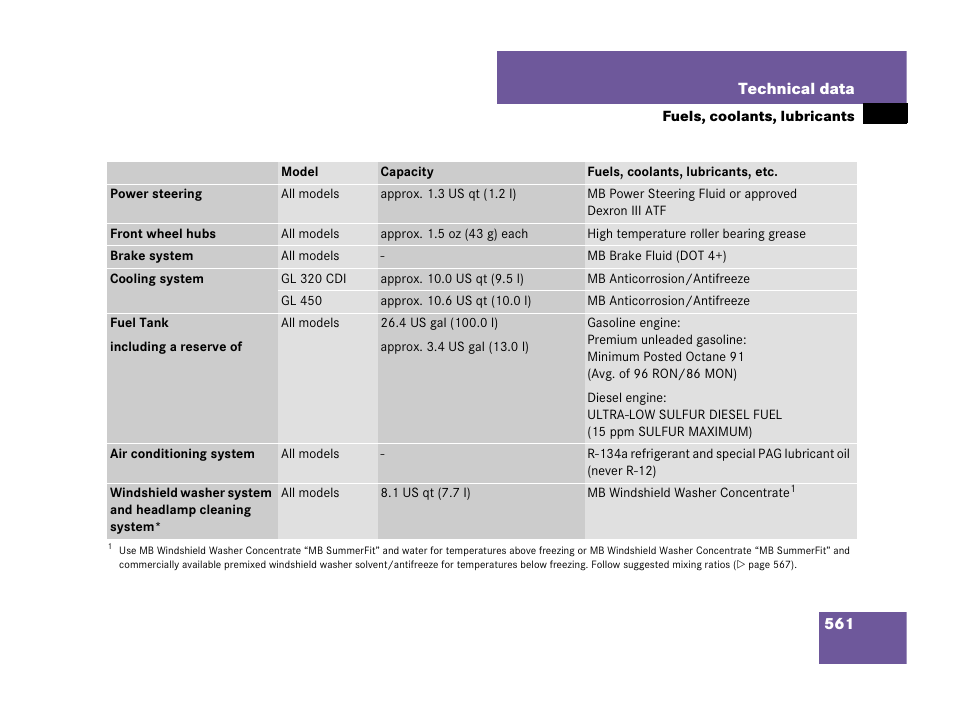 Technical data

Fuels, coolants, lubricants

| | Model | Capacity | Fuels, coolants, lubricants, etc. |
|---|---|---|---|
| Power steering | All models | approx. 1.3 US qt (1.2 l) | MB Power Steering Fluid or approved Dexron III ATF |
| Front wheel hubs | All models | approx. 1.5 oz (43 g) each | High temperature roller bearing grease |
| Brake system | All models | - | MB Brake Fluid (DOT 4+) |
| Cooling system | GL 320 CDI | approx. 10.0 US qt (9.5 l) | MB Anticorrosion/Antifreeze |
| | GL 450 | approx. 10.6 US qt (10.0 l) | MB Anticorrosion/Antifreeze |
| Fuel Tank including a reserve of | All models | 26.4 US gal (100.0 l) approx. 3.4 US gal (13.0 l) | Gasoline engine: Premium unleaded gasoline: Minimum Posted Octane 91 (Avg. of 96 RON/86 MON) Diesel engine: ULTRA-LOW SULFUR DIESEL FUEL (15 ppm SULFUR MAXIMUM) |
| Air conditioning system | All models | - | R-134a refrigerant and special PAG lubricant oil (never R-12) |
| Windshield washer system and headlamp cleaning system* | All models | 8.1 US qt (7.7 l) | MB Windshield Washer Concentrate$^1$ |

$^1$ Use MB Windshield Washer Concentrate “MB SummerFit” and water for temperatures above freezing or MB Windshield Washer Concentrate “MB SummerFit” and commercially available premixed windshield washer solvent/antifreeze for temperatures below freezing. Follow suggested mixing ratios (▷ page 567).

561